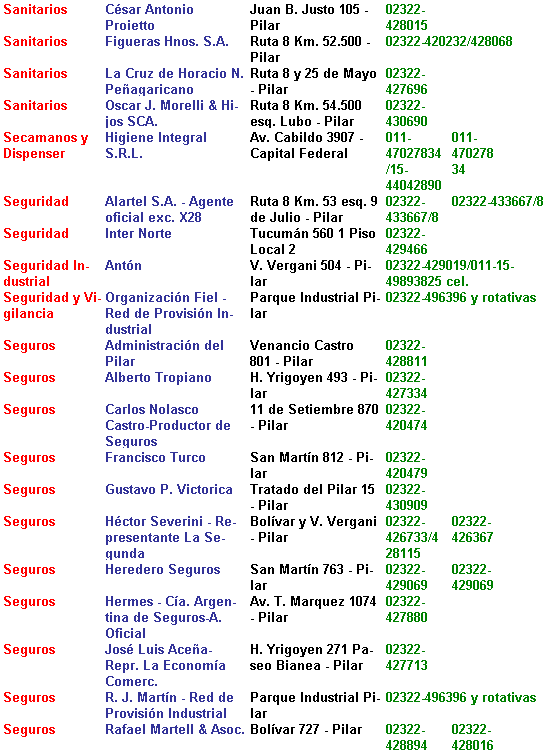 | | | | | |
|---|---|---|---|---|
| Sanitarios | César Antonio Proietto | Juan B. Justo 105 - Pilar | 02322-428015 | |
| Sanitarios | Figueras Hnos. S.A. | Ruta 8 Km. 52.500 - Pilar | 02322-420232/428068 | |
| Sanitarios | La Cruz de Horacio N. Peñagaricano | Ruta 8 y 25 de Mayo - Pilar | 02322-427696 | |
| Sanitarios | Oscar J. Morelli & Hijos SCA. | Ruta 8 Km. 54.500 esq. Lubo - Pilar | 02322-430690 | |
| Secamanos y Dispenser | Higiene Integral S.R.L. | Av. Cabildo 3907 - Capital Federal | 011-47027834/15-44042890 | 011-47027834 |
| Seguridad | Alartel S.A. - Agente oficial exc. X28 | Ruta 8 Km. 53 esq. 9 de Julio - Pilar | 02322-433667/8 | 02322-433667/8 |
| Seguridad | Inter Norte | Tucumán 560 1 Piso Local 2 | 02322-429466 | |
| Seguridad Industrial | Antón | V. Vergani 504 - Pilar | 02322-429019/011-15-49893825 cel. | |
| Seguridad y Vigilancia | Organización Fiel - Red de Provisión Industrial | Parque Industrial Pilar | 02322-496396 y rotativas | |
| Seguros | Administración del Pilar | Venancio Castro 801 - Pilar | 02322-428811 | |
| Seguros | Alberto Tropiano | H. Yrigoyen 493 - Pilar | 02322-427334 | |
| Seguros | Carlos Nolasco Castro-Productor de Seguros | 11 de Setiembre 870 - Pilar | 02322-420474 | |
| Seguros | Francisco Turco | San Martín 812 - Pilar | 02322-420479 | |
| Seguros | Gustavo P. Victorica | Tratado del Pilar 15 - Pilar | 02322-430909 | |
| Seguros | Héctor Severini - Representante La Segunda | Bolívar y V. Vergani - Pilar | 02322-426733/428115 | 02322-426367 |
| Seguros | Heredero Seguros | San Martín 763 - Pilar | 02322-429069 | 02322-429069 |
| Seguros | Hermes - Cía. Argentina de Seguros-A. Oficial | Av. T. Marquez 1074 - Pilar | 02322-427880 | |
| Seguros | José Luis Aceña-Repr. La Economía Comerc. | H. Yrigoyen 271 Paseo Bianea - Pilar | 02322-427713 | |
| Seguros | R. J. Martín - Red de Provisión Industrial | Parque Industrial Pilar | 02322-496396 y rotativas | |
| Seguros | Rafael Martell & Asoc. | Bolívar 727 - Pilar | 02322-428894 | 02322-428016 |